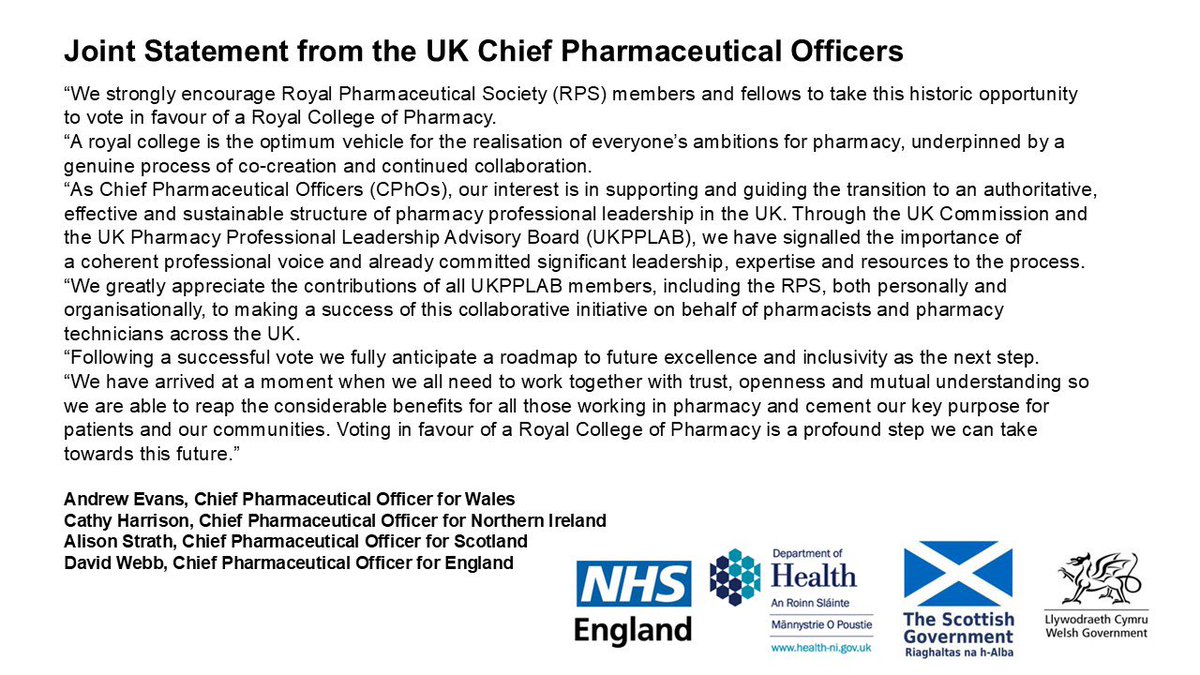 Joint Statement from the UK Chief Pharmaceutical Officers

“We strongly encourage Royal Pharmaceutical Society (RPS) members and fellows to take this historic opportunity to vote in favour of a Royal College of Pharmacy.

“A royal college is the optimum vehicle for the realisation of everyone’s ambitions for pharmacy, underpinned by a genuine process of co-creation and continued collaboration.

“As Chief Pharmaceutical Officers (CPhOs), our interest is in supporting and guiding the transition to an authoritative, effective and sustainable structure of pharmacy professional leadership in the UK. Through the UK Commission and the UK Pharmacy Professional Leadership Advisory Board (UKPPLAB), we have signalled the importance of a coherent professional voice and already committed significant leadership, expertise and resources to the process.

“We greatly appreciate the contributions of all UKPPLAB members, including the RPS, both personally and organisationally, to making a success of this collaborative initiative on behalf of pharmacists and pharmacy technicians across the UK.

“Following a successful vote we fully anticipate a roadmap to future excellence and inclusivity as the next step.

“We have arrived at a moment when we all need to work together with trust, openness and mutual understanding so we are able to reap the considerable benefits for all those working in pharmacy and cement our key purpose for patients and our communities. Voting in favour of a Royal College of Pharmacy is a profound step we can take towards this future.”

Andrew Evans, Chief Pharmaceutical Officer for Wales
Cathy Harrison, Chief Pharmaceutical Officer for Northern Ireland
Alison Strath, Chief Pharmaceutical Officer for Scotland
David Webb, Chief Pharmaceutical Officer for England

NHS England

Department of Health
An Roinn Sláinte
Männystrie O Poustie
www.health-ni.gov.uk

The Scottish Government
Riaghaltas na h-Alba

Llywodraeth Cymru
Welsh Government